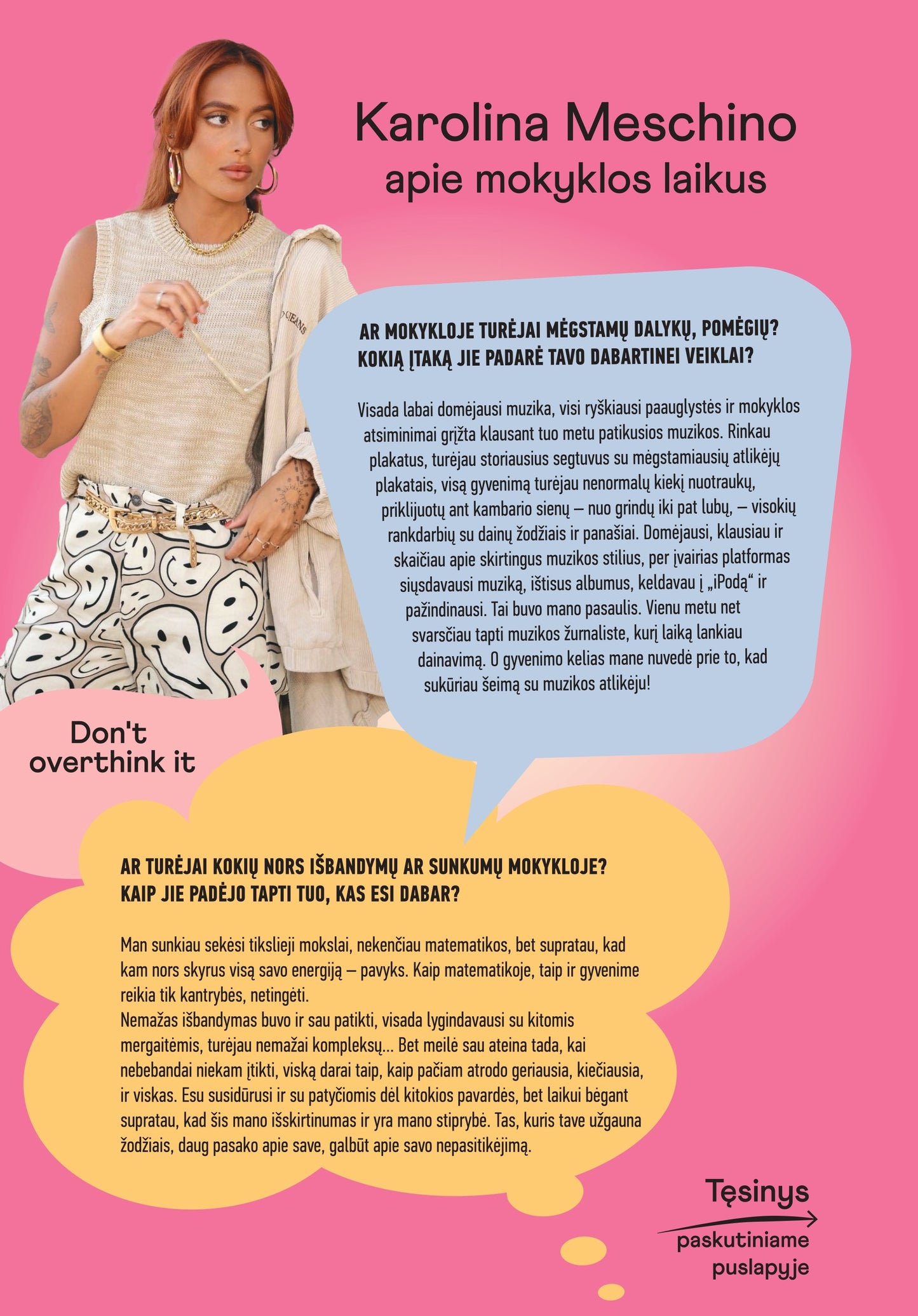 Karolina Meschino
apie mokyklos laikus

AR MOKYKLOJE TURĖJAI MĖGSTAMŲ DALYKŲ, POMĖGIŲ? KOKIĄ ĮTAKĄ JIE PADARĖ TAVO DABARTINEI VEIKLAI?

Visada labai domėjausi muzika, visi ryškiausi paauglystės ir mokyklos atsiminimai grįžta klausant tuo metu patikusios muzikos. Rinkau plakatus, turėjau storiausius segtuvus su mėgstamiausių atlikėjų plakatais, visą gyvenimą turėjau nenormalų kiekį nuotraukų, priklijuotų ant kambario sienų – nuo grindų iki pat lubų, – visokių rankdarbių su dainų žodžiais ir panašiai. Domėjausi, klausiau ir skaičiau apie skirtingus muzikos stilius, per įvairias platformas siųsdavausi muziką, ištisus albumus, keldavau į „iPodą“ ir pažindinausi. Tai buvo mano pasaulis. Vienu metu net svarsčiau tapti muzikos žurnaliste, kurį laiką lankiau dainavimą. O gyvenimo kelias mane nuvedė prie to, kad sukūriau šeimą su muzikos atlikėju!

Don't overthink it

AR TURĖJAI KOKIŲ NORS IŠBANDYMŲ AR SUNKUMŲ MOKYKLOJE? KAIP JIE PADĖJO TAPTI TUO, KAS ESI DABAR?

Man sunkiau sekėsi tikslieji mokslai, nekenčiau matematikos, bet supratau, kad kam nors skyrus visą savo energiją – pavyks. Kaip matematikoje, taip ir gyvenime reikia tik kantrybės, netingėti.
Nemažas išbandymas buvo ir sau patikti, visada lygindavausi su kitomis mergaitėmis, turėjau nemažai kompleksų... Bet meilė sau ateina tada, kai nebebandai niekam įtikti, viską darai taip, kaip pačiam atrodo geriausia, kiečiausia, ir viskas. Esu susidūrusi ir su patyčiomis dėl kitokios pavardės, bet laikui bėgant supratau, kad šis mano išskirtinumas ir yra mano stiprybė. Tas, kuris tave užgauna žodžiais, daug pasako apie save, galbūt apie savo nepasitikėjimą.

Tęsinys
paskutiniame puslapyje